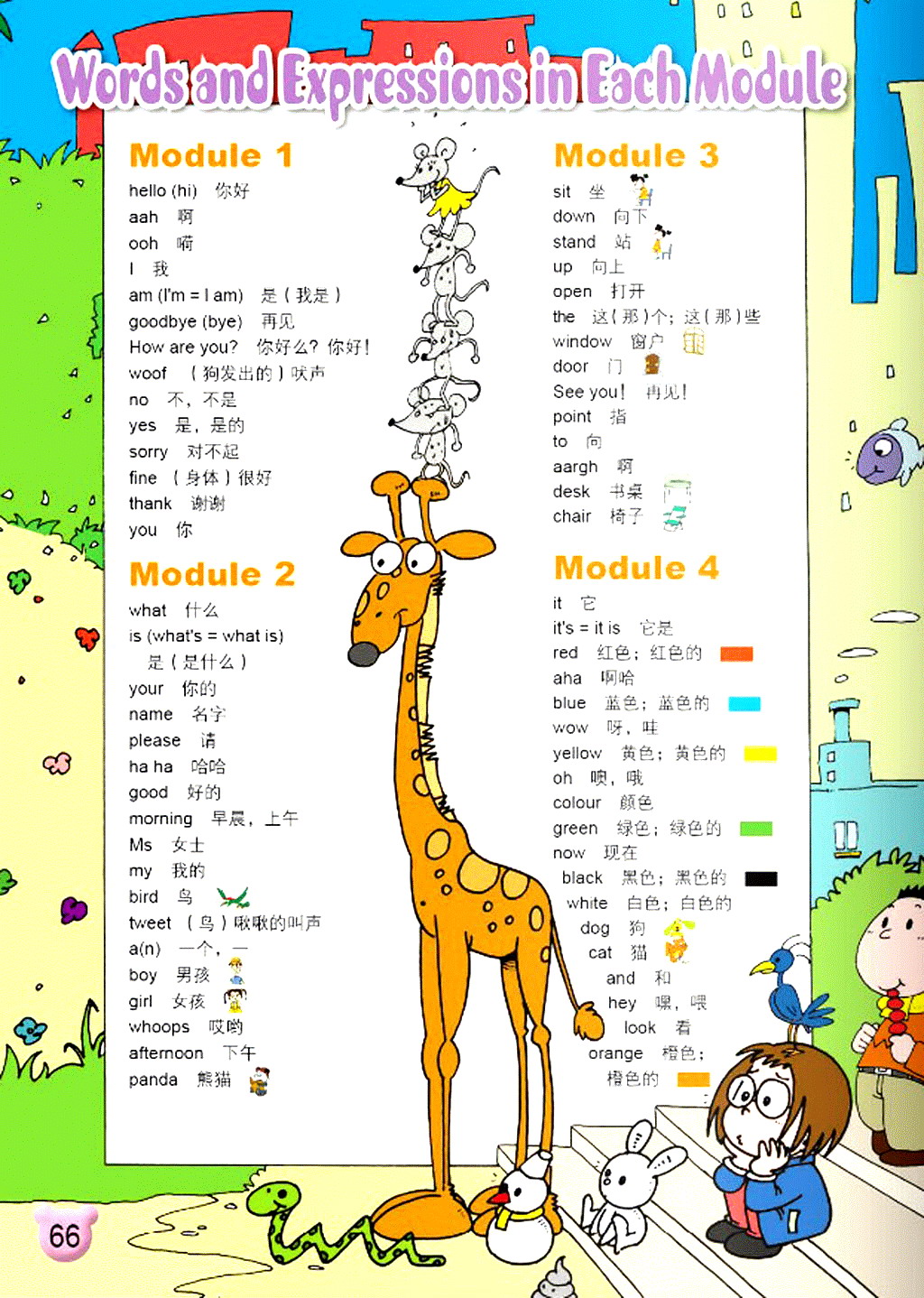 Words and Expressions in Each Module

Module 1
hello (hi) 你好
aah 啊
ooh 嗬
I 我
am (I'm = I am) 是（我是）
goodbye (bye) 再见
How are you? 你好么？你好！
woof （狗发出的）吠声
no 不，不是
yes 是，是的
sorry 对不起
fine （身体）很好
thank 谢谢
you 你

Module 2
what 什么
is (what's = what is) 是（是什么）
your 你的
name 名字
please 请
ha ha 哈哈
good 好的
morning 早晨，上午
Ms 女士
my 我的
bird 鸟
tweet （鸟）啾啾的叫声
a(n) 一个，一
boy 男孩
girl 女孩
whoops 哎哟
afternoon 下午
panda 熊猫

Module 3
sit 坐
down 向下
stand 站
up 向上
open 打开
the 这（那）个；这（那）些
window 窗户
door 门
See you! 再见！
point 指
to 向
aargh 啊
desk 书桌
chair 椅子

Module 4
it 它
it's = it is 它是
red 红色；红色的
aha 啊哈
blue 蓝色；蓝色的
wow 呀，哇
yellow 黄色；黄色的
oh 噢，哦
colour 颜色
green 绿色；绿色的
now 现在
black 黑色；黑色的
white 白色；白色的
dog 狗
cat 猫
and 和
hey 嘿，喂
look 看
orange 橙色；橙色的

66